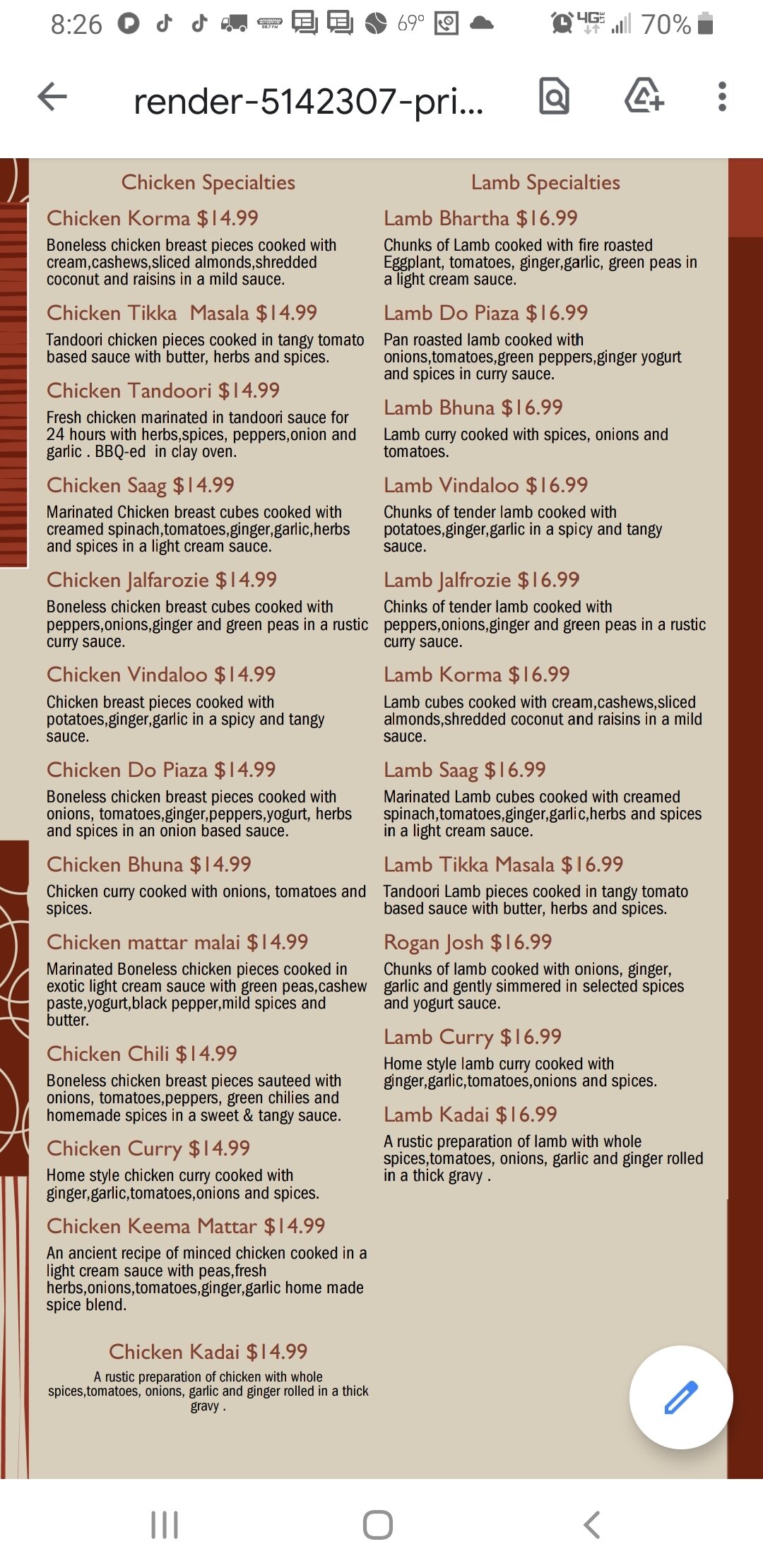 8:26 69° 4G 70%

render-5142307-pri...

Chicken Specialties

Chicken Korma $14.99
Boneless chicken breast pieces cooked with cream,cashews,sliced almonds,shredded coconut and raisins in a mild sauce.

Chicken Tikka Masala $14.99
Tandoori chicken pieces cooked in tangy tomato based sauce with butter, herbs and spices.

Chicken Tandoori $14.99
Fresh chicken marinated in tandoori sauce for 24 hours with herbs,spices, peppers,onion and garlic . BBQ-ed in clay oven.

Chicken Saag $14.99
Marinated Chicken breast cubes cooked with creamed spinach,tomatoes,ginger,garlic,herbs and spices in a light cream sauce.

Chicken Jalfarozie $14.99
Boneless chicken breast cubes cooked with peppers,onions,ginger and green peas in a rustic curry sauce.

Chicken Vindaloo $14.99
Chicken breast pieces cooked with potatoes,ginger,garlic in a spicy and tangy sauce.

Chicken Do Piaza $14.99
Boneless chicken breast pieces cooked with onions, tomatoes,ginger,peppers,yogurt, herbs and spices in an onion based sauce.

Chicken Bhuna $14.99
Chicken curry cooked with onions, tomatoes and spices.

Chicken mattar malai $14.99
Marinated Boneless chicken pieces cooked in exotic light cream sauce with green peas,cashew paste,yogurt,black pepper,mild spices and butter.

Chicken Chili $14.99
Boneless chicken breast pieces sauteed with onions, tomatoes,peppers, green chilies and homemade spices in a sweet & tangy sauce.

Chicken Curry $14.99
Home style chicken curry cooked with ginger,garlic,tomatoes,onions and spices.

Chicken Keema Mattar $14.99
An ancient recipe of minced chicken cooked in a light cream sauce with peas,fresh herbs,onions,tomatoes,ginger,garlic home made spice blend.

Chicken Kadai $14.99
A rustic preparation of chicken with whole spices,tomatoes, onions, garlic and ginger rolled in a thick gravy .

Lamb Specialties

Lamb Bhartha $16.99
Chunks of Lamb cooked with fire roasted Eggplant, tomatoes, ginger,garlic, green peas in a light cream sauce.

Lamb Do Piaza $16.99
Pan roasted lamb cooked with onions,tomatoes,green peppers,ginger yogurt and spices in curry sauce.

Lamb Bhuna $16.99
Lamb curry cooked with spices, onions and tomatoes.

Lamb Vindaloo $16.99
Chunks of tender lamb cooked with potatoes,ginger,garlic in a spicy and tangy sauce.

Lamb Jalfrozie $16.99
Chinks of tender lamb cooked with peppers,onions,ginger and green peas in a rustic curry sauce.

Lamb Korma $16.99
Lamb cubes cooked with cream,cashews,sliced almonds,shredded coconut and raisins in a mild sauce.

Lamb Saag $16.99
Marinated Lamb cubes cooked with creamed spinach,tomatoes,ginger,garlic,herbs and spices in a light cream sauce.

Lamb Tikka Masala $16.99
Tandoori Lamb pieces cooked in tangy tomato based sauce with butter, herbs and spices.

Rogan Josh $16.99
Chunks of lamb cooked with onions, ginger, garlic and gently simmered in selected spices and yogurt sauce.

Lamb Curry $16.99
Home style lamb curry cooked with ginger,garlic,tomatoes,onions and spices.

Lamb Kadai $16.99
A rustic preparation of lamb with whole spices,tomatoes, onions, garlic and ginger rolled in a thick gravy .